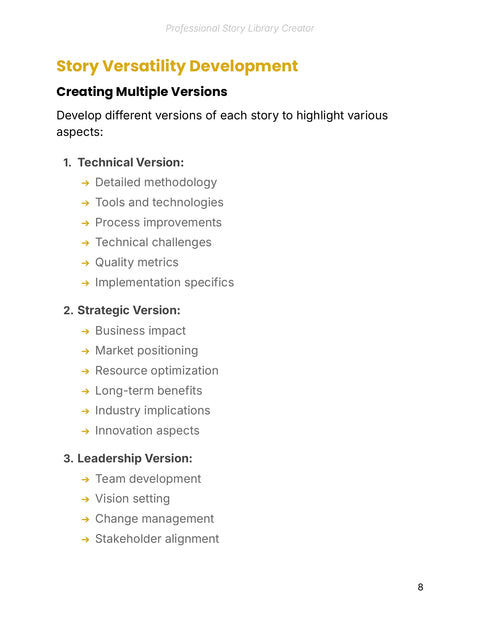 Professional Story Library Creator

Story Versatility Development

Creating Multiple Versions

Develop different versions of each story to highlight various aspects:

1. Technical Version:
→ Detailed methodology
→ Tools and technologies
→ Process improvements
→ Technical challenges
→ Quality metrics
→ Implementation specifics

2. Strategic Version:
→ Business impact
→ Market positioning
→ Resource optimization
→ Long-term benefits
→ Industry implications
→ Innovation aspects

3. Leadership Version:
→ Team development
→ Vision setting
→ Change management
→ Stakeholder alignment

8